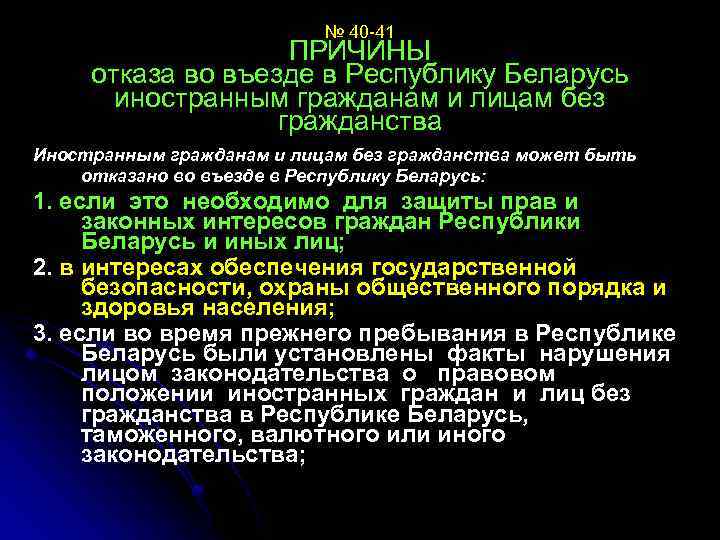 № 40-41
ПРИЧИНЫ
отказа во въезде в Республику Беларусь иностранным гражданам и лицам без гражданства

Иностранным гражданам и лицам без гражданства может быть отказано во въезде в Республику Беларусь:

1. если это необходимо для защиты прав и законных интересов граждан Республики Беларусь и иных лиц;

2. в интересах обеспечения государственной безопасности, охраны общественного порядка и здоровья населения;

3. если во время прежнего пребывания в Республике Беларусь были установлены факты нарушения лицом законодательства о правовом положении иностранных граждан и лиц без гражданства в Республике Беларусь, таможенного, валютного или иного законодательства;